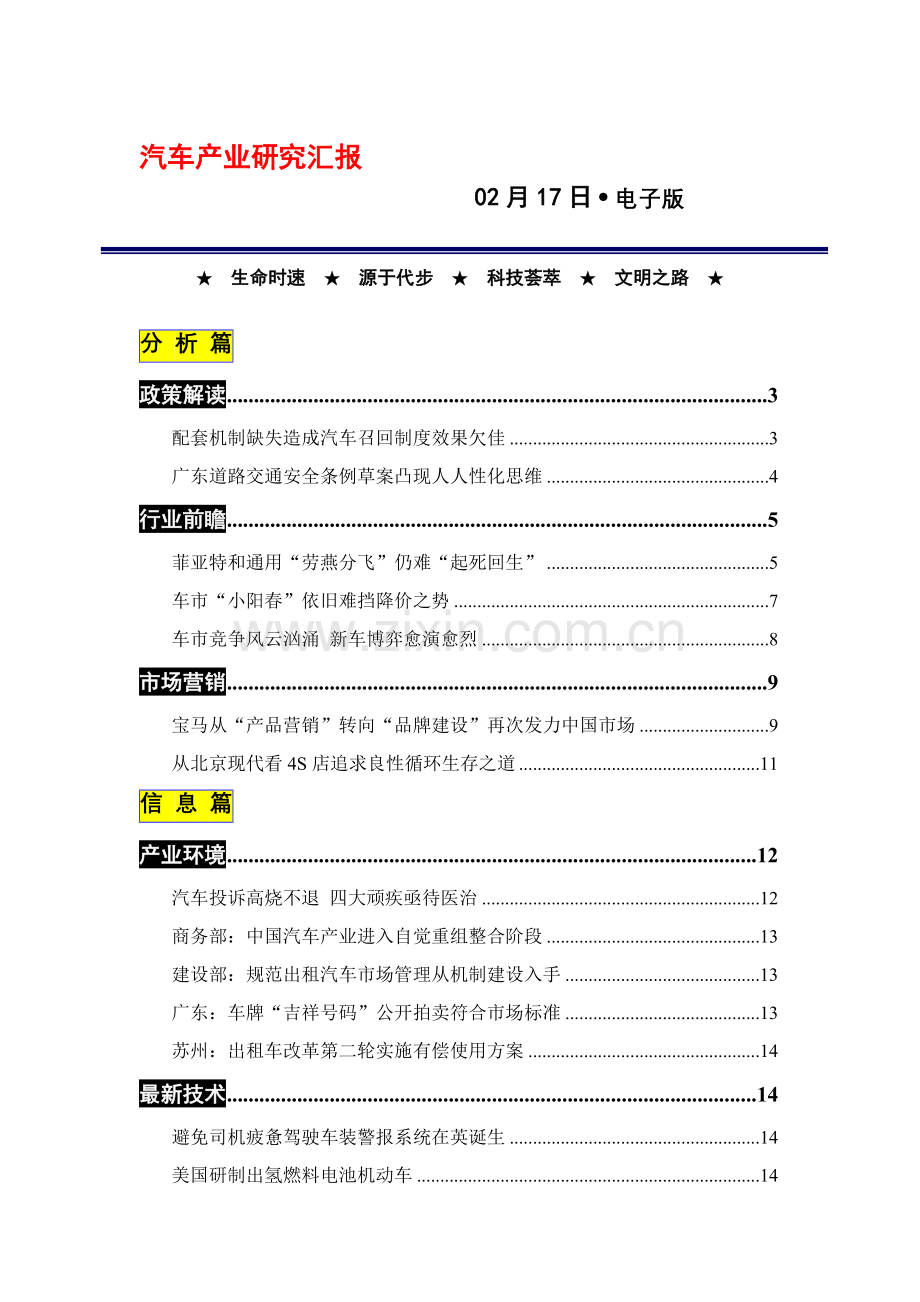 汽车产业研究汇报

02月17日•电子版

★ 生命时速 ★ 源于代步 ★ 科技荟萃 ★ 文明之路 ★

分 析 篇

政策解读 3

配套机制缺失造成汽车召回制度效果欠佳 3

广东道路交通安全条例草案凸现人人性化思维 4

行业前瞻 5

菲亚特和通用“劳燕分飞”仍难“起死回生” 5

车市“小阳春”依旧难挡降价之势 7

车市竞争风云汹涌 新车博弈愈演愈烈 8

市场营销 9

宝马从“产品营销”转向“品牌建设”再次发力中国市场 9

从北京现代看4S店追求良性循环生存之道 11

信 息 篇

产业环境 12

汽车投诉高烧不退 四大顽疾亟待医治 12

商务部：中国汽车产业进入自觉重组整合阶段 13

建设部：规范出租汽车市场管理从机制建设入手 13

广东：车牌“吉祥号码”公开拍卖符合市场标准 13

苏州：出租车改革第二轮实施有偿使用方案 14

最新技术 14

避免司机疲惫驾驶车装警报系统在英诞生 14

美国研制出氢燃料电池机动车 14

www.zixin.com.cn